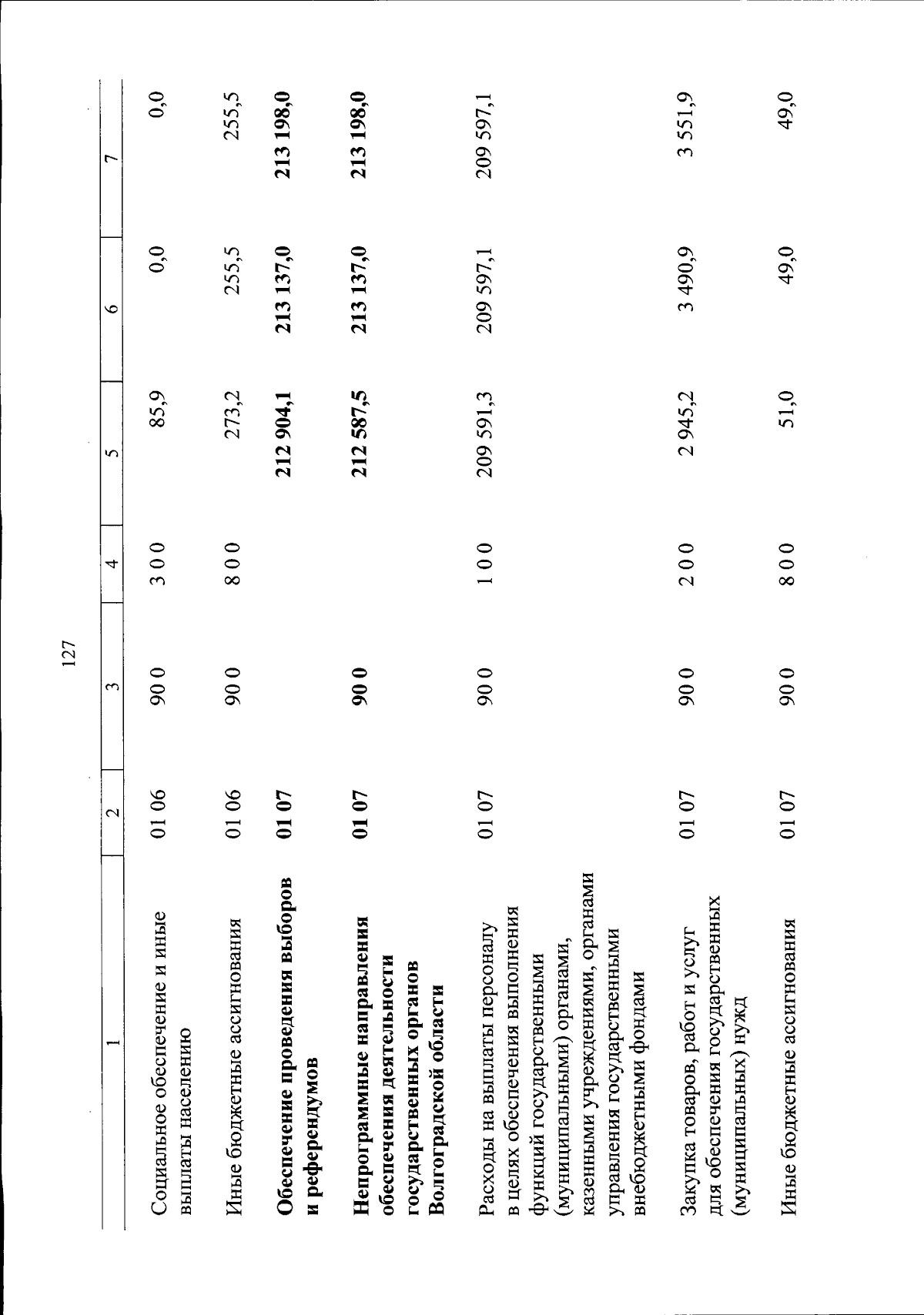 127

| 1 | 2 | 3 | 4 | 5 | 6 | 7 |
|---|---|---|---|---|---|---|
| Социальное обеспечение и иные выплаты населению | 01 06 | 90 0 | 3 0 0 | 85,9 | 0,0 | 0,0 |
| Иные бюджетные ассигнования | 01 06 | 90 0 | 8 0 0 | 273,2 | 255,5 | 255,5 |
| Обеспечение проведения выборов и референдумов | 01 07 | | | 212 904,1 | 213 137,0 | 213 198,0 |
| Непрограммные направления обеспечения деятельности государственных органов Волгоградской области | 01 07 | 90 0 | | 212 587,5 | 213 137,0 | 213 198,0 |
| Расходы на выплаты персоналу в целях обеспечения выполнения функций государственными (муниципальными) органами, казенными учреждениями, органами управления государственными внебюджетными фондами | 01 07 | 90 0 | 1 0 0 | 209 591,3 | 209 597,1 | 209 597,1 |
| Закупка товаров, работ и услуг для обеспечения государственных (муниципальных) нужд | 01 07 | 90 0 | 2 0 0 | 2 945,2 | 3 490,9 | 3 551,9 |
| Иные бюджетные ассигнования | 01 07 | 90 0 | 8 0 0 | 51,0 | 49,0 | 49,0 |